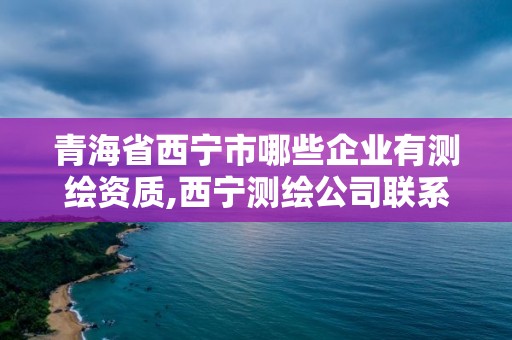 青海省西宁市哪些企业有测绘资质,西宁测绘公司联系